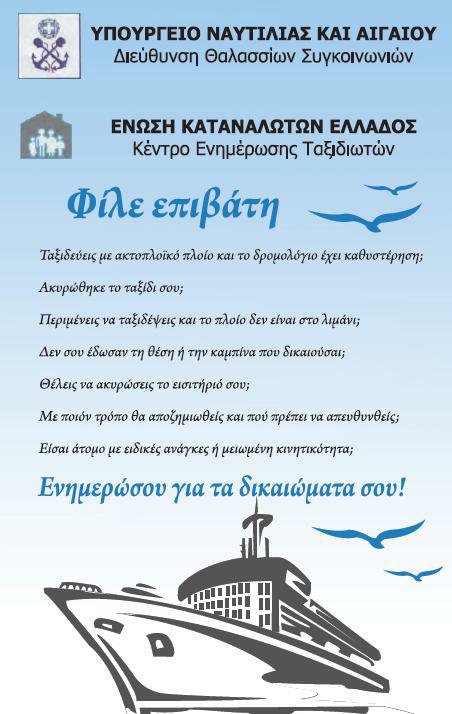 ΥΠΟΥΡΓΕΙΟ ΝΑΥΤΙΛΙΑΣ ΚΑΙ ΑΙΓΑΙΟΥ
Διεύθυνση Θαλασσίων Συγκοινωνιών

ΕΝΩΣΗ ΚΑΤΑΝΑΛΩΤΩΝ ΕΛΛΑΔΟΣ
Κέντρο Ενημέρωσης Ταξιδιωτών

Φίλε επιβάτη

Ταξιδεύεις με ακτοπλοϊκό πλοίο και το δρομολόγιο έχει καθυστέρηση;

Ακυρώθηκε το ταξίδι σου;

Περιμένεις να ταξιδέψεις και το πλοίο δεν είναι στο λιμάνι;

Δεν σου έδωσαν τη θέση ή την καμπίνα που δικαιούσαι;

Θέλεις να ακυρώσεις το εισιτήριό σου;

Με ποιόν τρόπο θα αποζημιωθείς και πού πρέπει να απευθυνθείς;

Είσαι άτομο με ειδικές ανάγκες ή μειωμένη κινητικότητα;

Ενημερώσου για τα δικαιώματα σου!